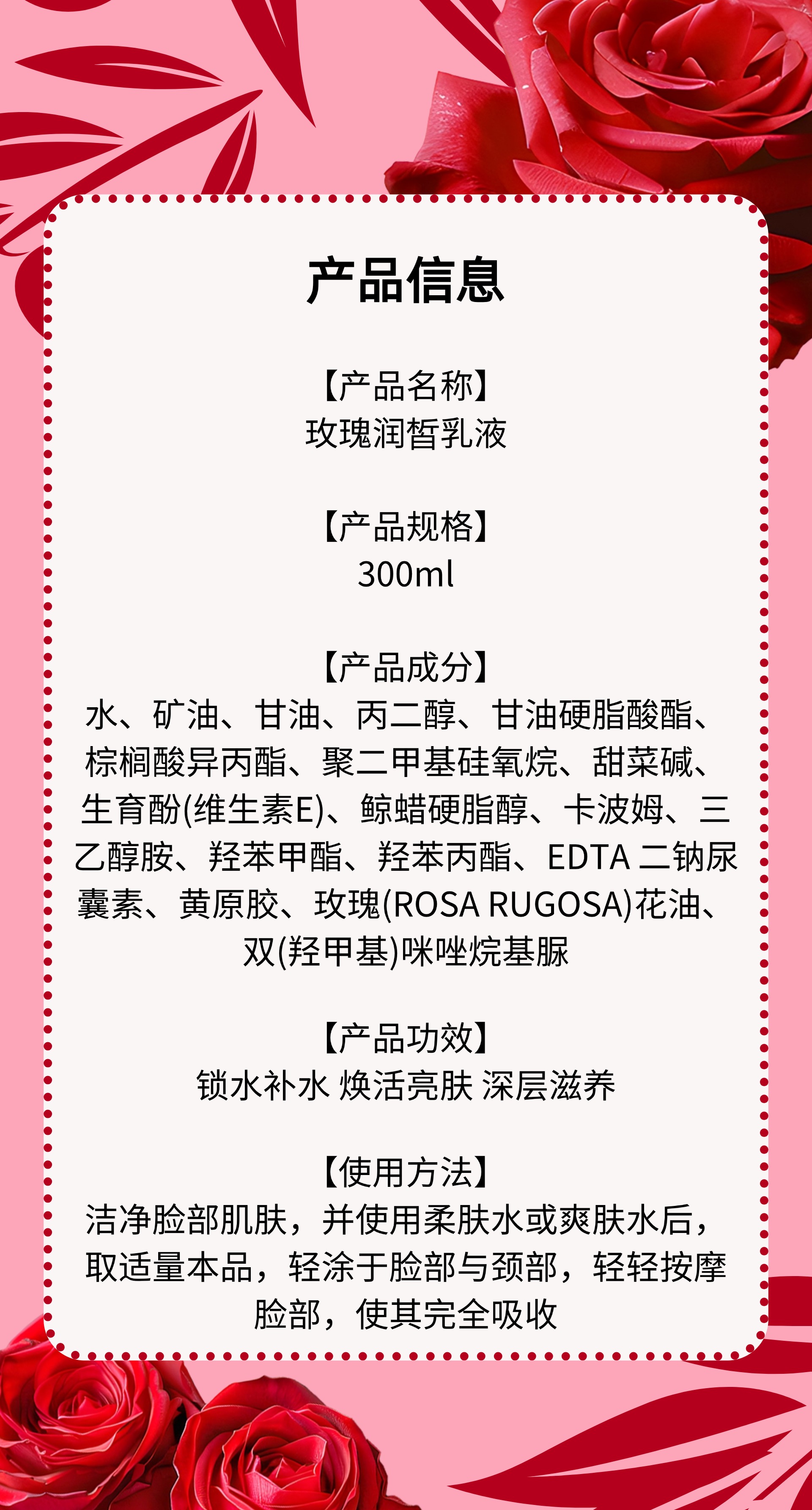 产品信息

【产品名称】
玫瑰润皙乳液

【产品规格】
300ml

【产品成分】
水、矿油、甘油、丙二醇、甘油硬脂酸酯、棕榈酸异丙酯、聚二甲基硅氧烷、甜菜碱、生育酚(维生素E)、鲸蜡硬脂醇、卡波姆、三乙醇胺、羟苯甲酯、羟苯丙酯、EDTA 二钠尿囊素、黄原胶、玫瑰(ROSA RUGOSA)花油、双(羟甲基)咪唑烷基脲

【产品功效】
锁水补水 焕活亮肤 深层滋养

【使用方法】
洁净脸部肌肤，并使用柔肤水或爽肤水后，取适量本品，轻涂于脸部与颈部，轻轻按摩脸部，使其完全吸收